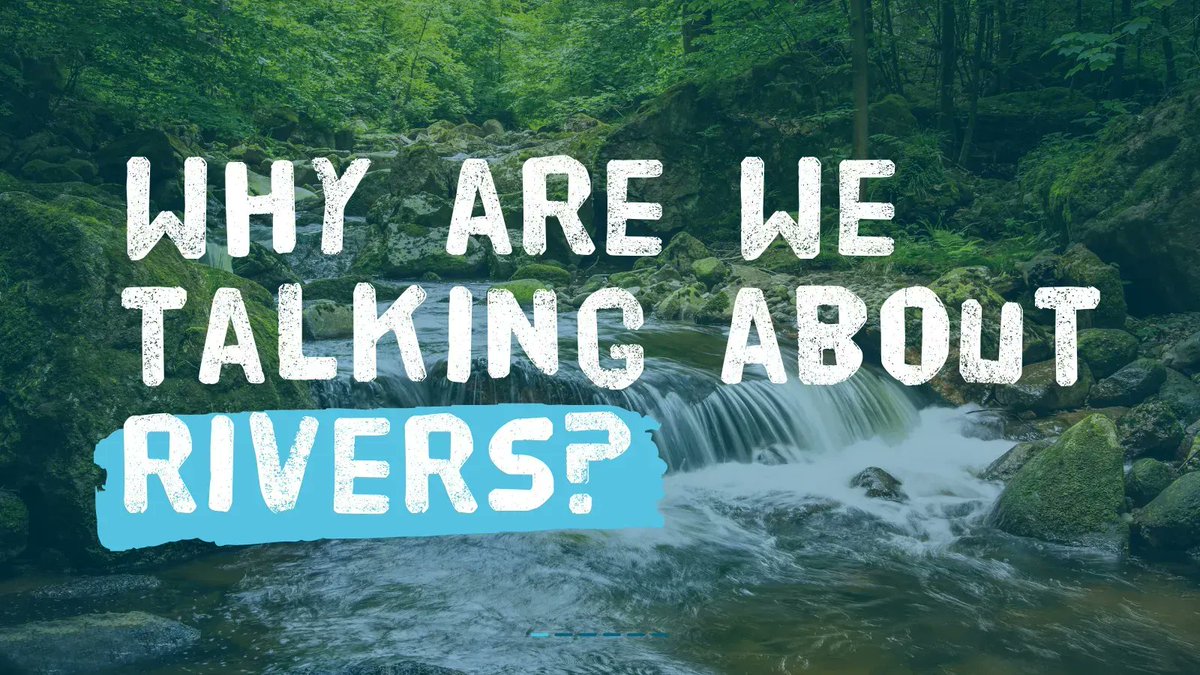 WHY ARE WE TALKING ABOUT RIVERS?